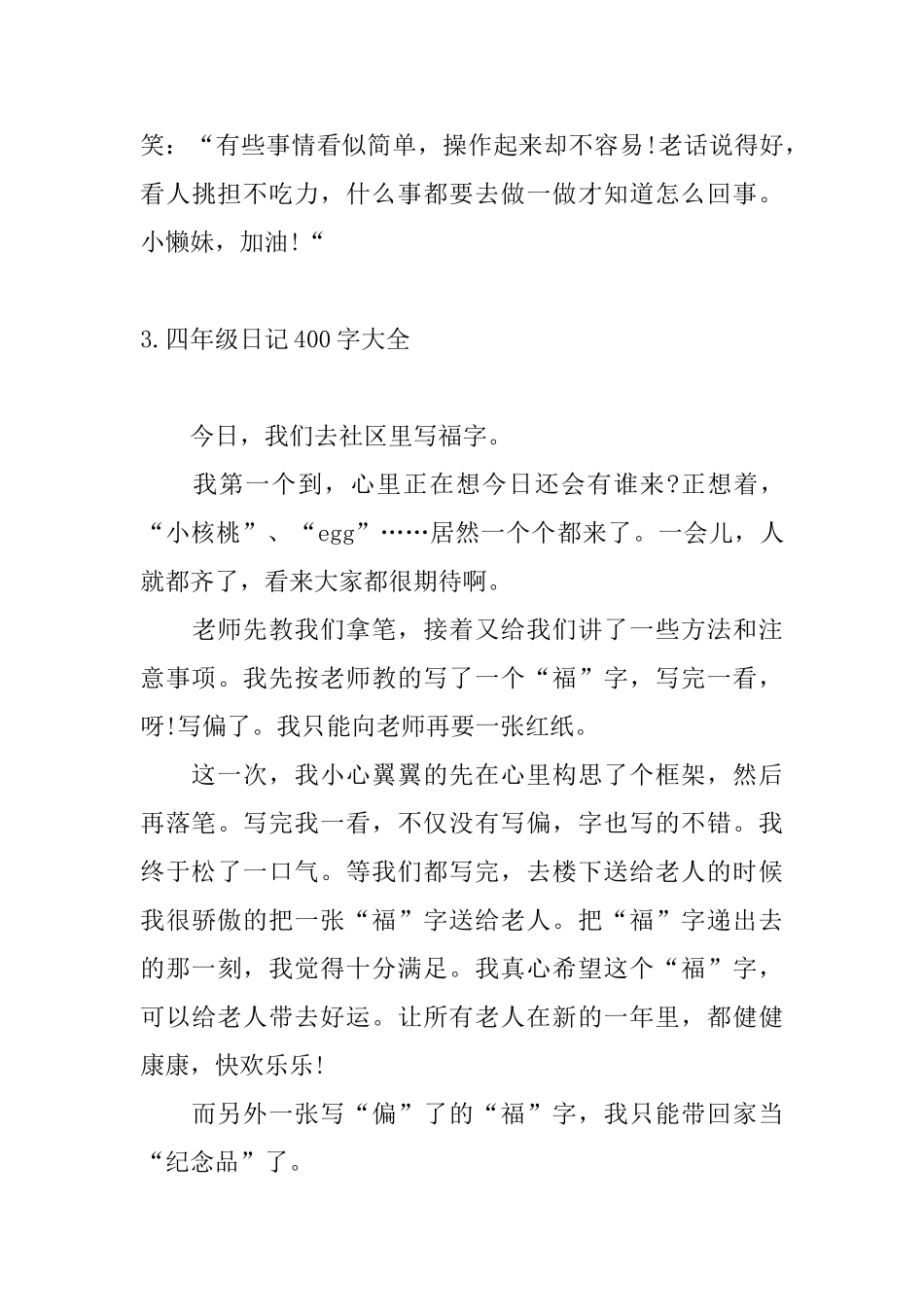 笑：“有些事情看似简单，操作起来却不容易!老话说得好，看人挑担不吃力，什么事都要去做一做才知道怎么回事。小懒妹，加油!“

3.四年级日记400字大全

今日，我们去社区里写福字。

我第一个到，心里正在想今日还会有谁来?正想着，“小核桃”、“egg”……居然一个个都来了。一会儿，人就都齐了，看来大家都很期待啊。

老师先教我们拿笔，接着又给我们讲了一些方法和注意事项。我先按老师教的写了一个“福”字，写完一看，呀!写偏了。我只能向老师再要一张红纸。

这一次，我小心翼翼的先在心里构思了个框架，然后再落笔。写完我一看，不仅没有写偏，字也写的不错。我终于松了一口气。等我们都写完，去楼下送给老人的时候我很骄傲的把一张“福”字送给老人。把“福”字递出去的那一刻，我觉得十分满足。我真心希望这个“福”字，可以给老人带去好运。让所有老人在新的一年里，都健健康康，快欢乐乐!

而另外一张写“偏”了的“福”字，我只能带回家当“纪念品”了。